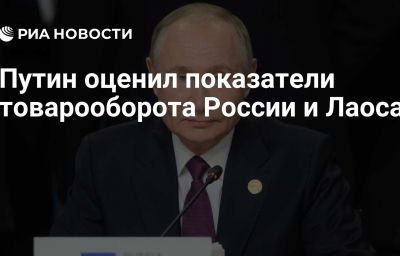 РИА НОВОСТИ

Путин оценил показатели товарооборота России и Лаоса